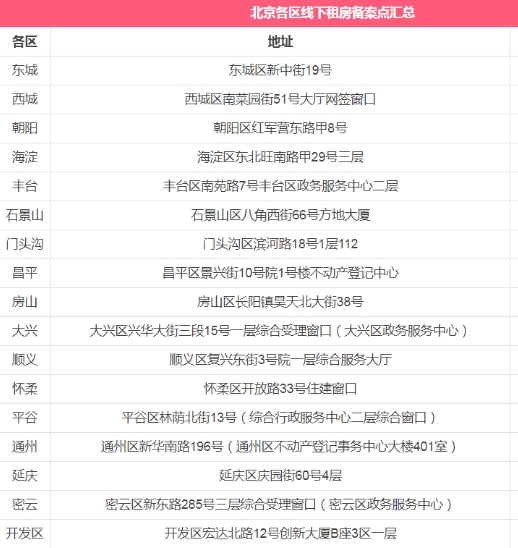 北京各区线下租房备案点汇总

| 各区 | 地址 |
|---|---|
| 东城 | 东城区新中街19号 |
| 西城 | 西城区南菜园街51号大厅网签窗口 |
| 朝阳 | 朝阳区红军营东路甲8号 |
| 海淀 | 海淀区东北旺南路甲29号三层 |
| 丰台 | 丰台区南苑路7号丰台区政务服务中心二层 |
| 石景山 | 石景山区八角西街66号方地大厦 |
| 门头沟 | 门头沟区滨河路18号1层112 |
| 昌平 | 昌平区景兴街10号院1号楼不动产登记中心 |
| 房山 | 房山区长阳镇昊天北大街38号 |
| 大兴 | 大兴区兴华大街三段15号一层综合受理窗口（大兴区政务服务中心） |
| 顺义 | 顺义区复兴东街3号院一层综合服务大厅 |
| 怀柔 | 怀柔区开放路33号住建窗口 |
| 平谷 | 平谷区林荫北街13号（综合行政服务中心二层综合窗口） |
| 通州 | 通州区新华南路196号（通州区不动产登记事务中心大楼401室） |
| 延庆 | 延庆区庆园街60号4层 |
| 密云 | 密云区新东路285号三层综合受理窗口（密云区政务服务中心） |
| 开发区 | 开发区宏达北路12号创新大厦B座3区一层 |